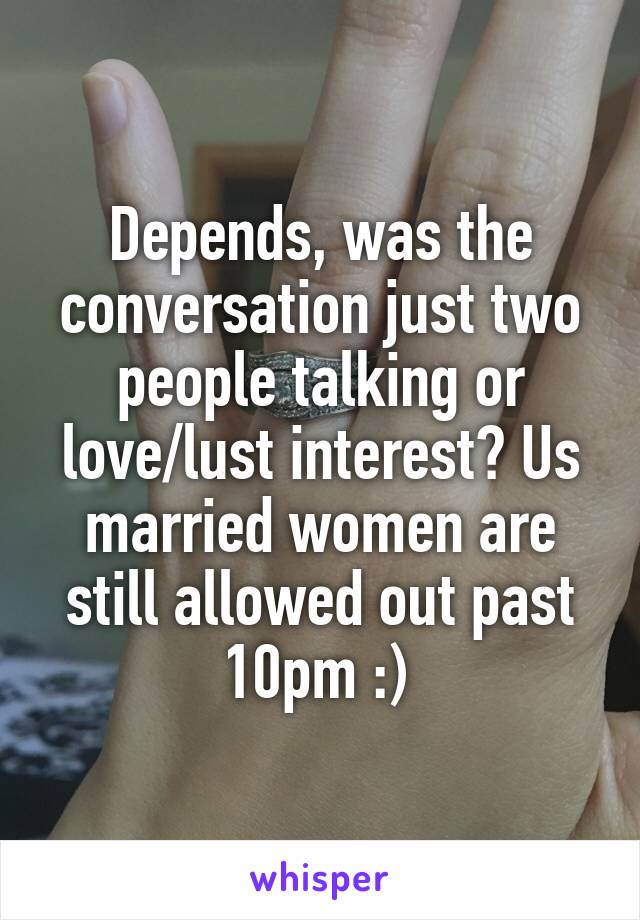 Depends, was the conversation just two people talking or love/lust interest? Us married women are still allowed out past 10pm :)

whisper